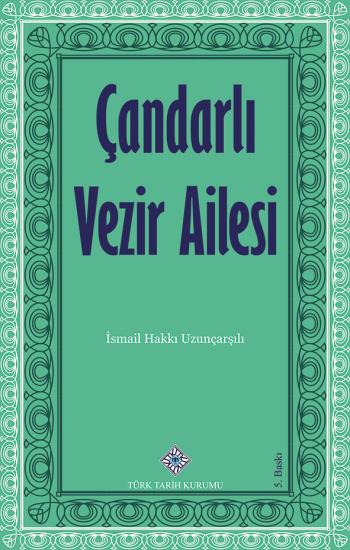 Çandarlı Vezir Ailesi

İsmail Hakkı Uzunçarşılı

TÜRK TARİH KURUMU

5. Baskı